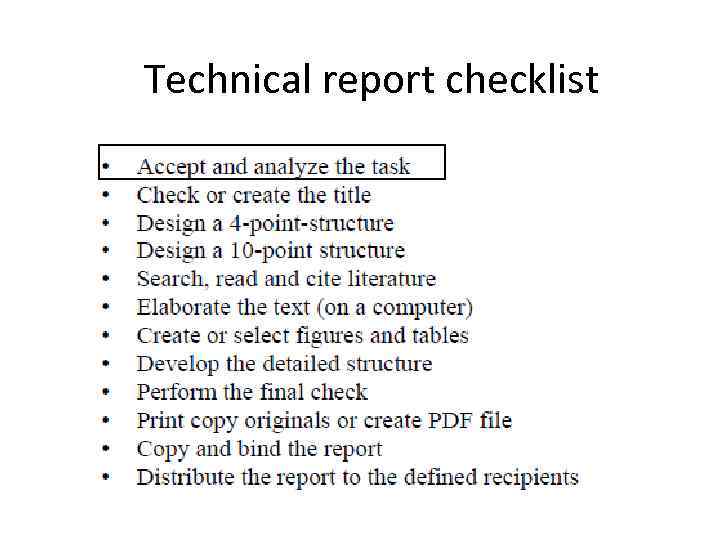 Technical report checklist

• Accept and analyze the task
• Check or create the title
• Design a 4-point-structure
• Design a 10-point structure
• Search, read and cite literature
• Elaborate the text (on a computer)
• Create or select figures and tables
• Develop the detailed structure
• Perform the final check
• Print copy originals or create PDF file
• Copy and bind the report
• Distribute the report to the defined recipients